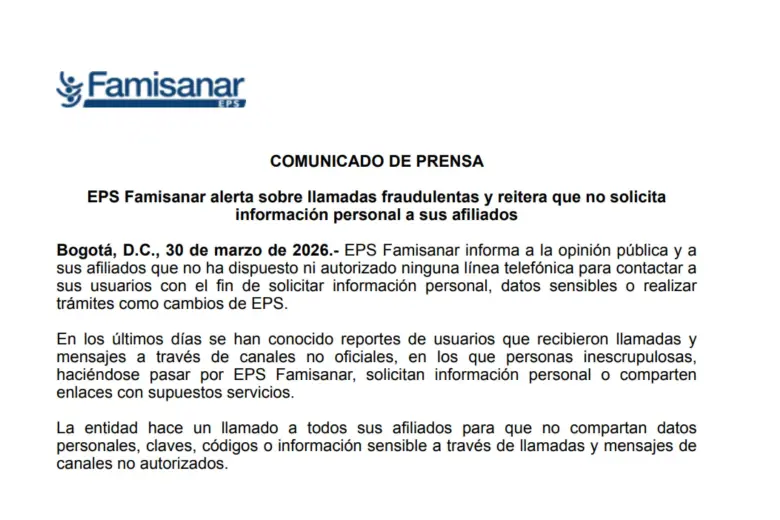 Famisanar
EPS

COMUNICADO DE PRENSA

EPS Famisanar alerta sobre llamadas fraudulentas y reitera que no solicita información personal a sus afiliados

Bogotá, D.C., 30 de marzo de 2026.- EPS Famisanar informa a la opinión pública y a sus afiliados que no ha dispuesto ni autorizado ninguna línea telefónica para contactar a sus usuarios con el fin de solicitar información personal, datos sensibles o realizar trámites como cambios de EPS.

En los últimos días se han conocido reportes de usuarios que recibieron llamadas y mensajes a través de canales no oficiales, en los que personas inescrupulosas, haciéndose pasar por EPS Famisanar, solicitan información personal o comparten enlaces con supuestos servicios.

La entidad hace un llamado a todos sus afiliados para que no compartan datos personales, claves, códigos o información sensible a través de llamadas y mensajes de canales no autorizados.